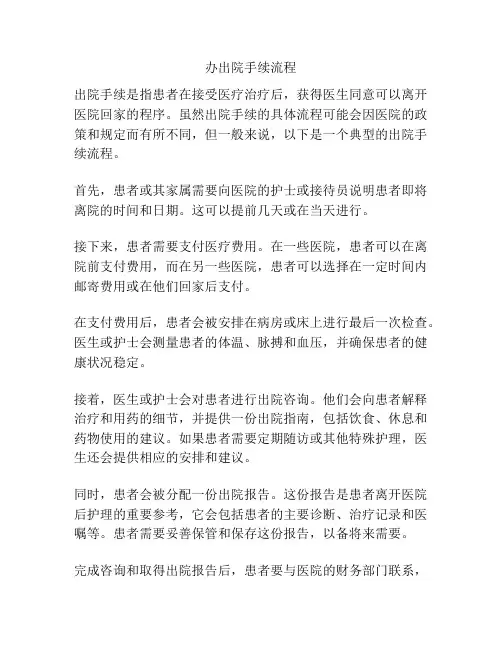 办出院手续流程

出院手续是指患者在接受医疗治疗后，获得医生同意可以离开医院回家的程序。虽然出院手续的具体流程可能会因医院的政策和规定而有所不同，但一般来说，以下是一个典型的出院手续流程。

首先，患者或其家属需要向医院的护士或接待员说明患者即将离院的时间和日期。这可以提前几天或在当天进行。

接下来，患者需要支付医疗费用。在一些医院，患者可以在离院前支付费用，而在另一些医院，患者可以选择在一定时间内邮寄费用或在他们回家后支付。

在支付费用后，患者会被安排在病房或床上进行最后一次检查。医生或护士会测量患者的体温、脉搏和血压，并确保患者的健康状况稳定。

接着，医生或护士会对患者进行出院咨询。他们会向患者解释治疗和用药的细节，并提供一份出院指南，包括饮食、休息和药物使用的建议。如果患者需要定期随访或其他特殊护理，医生还会提供相应的安排和建议。

同时，患者会被分配一份出院报告。这份报告是患者离开医院后护理的重要参考，它会包括患者的主要诊断、治疗记录和医嘱等。患者需要妥善保管和保存这份报告，以备将来需要。

完成咨询和取得出院报告后，患者要与医院的财务部门联系，